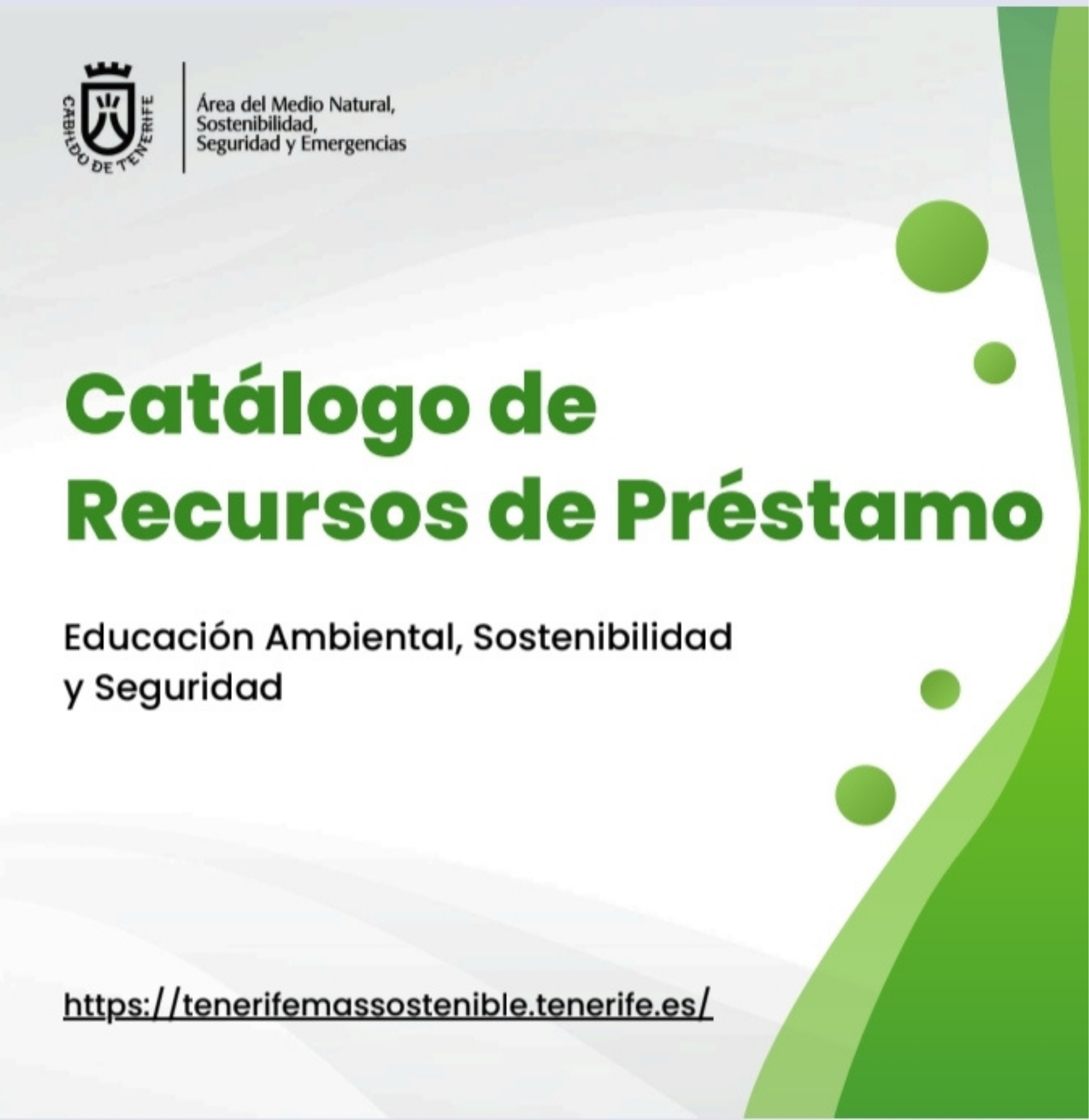 CABILDO DE TENERIFE

Área del Medio Natural,
Sostenibilidad,
Seguridad y Emergencias

Catálogo de
Recursos de Préstamo

Educación Ambiental, Sostenibilidad y Seguridad

https://tenerifemassostenible.tenerife.es/